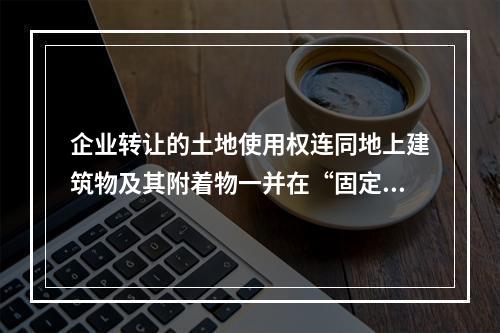 企业转让的土地使用权连同地上建筑物及其附着物一并在“固定...